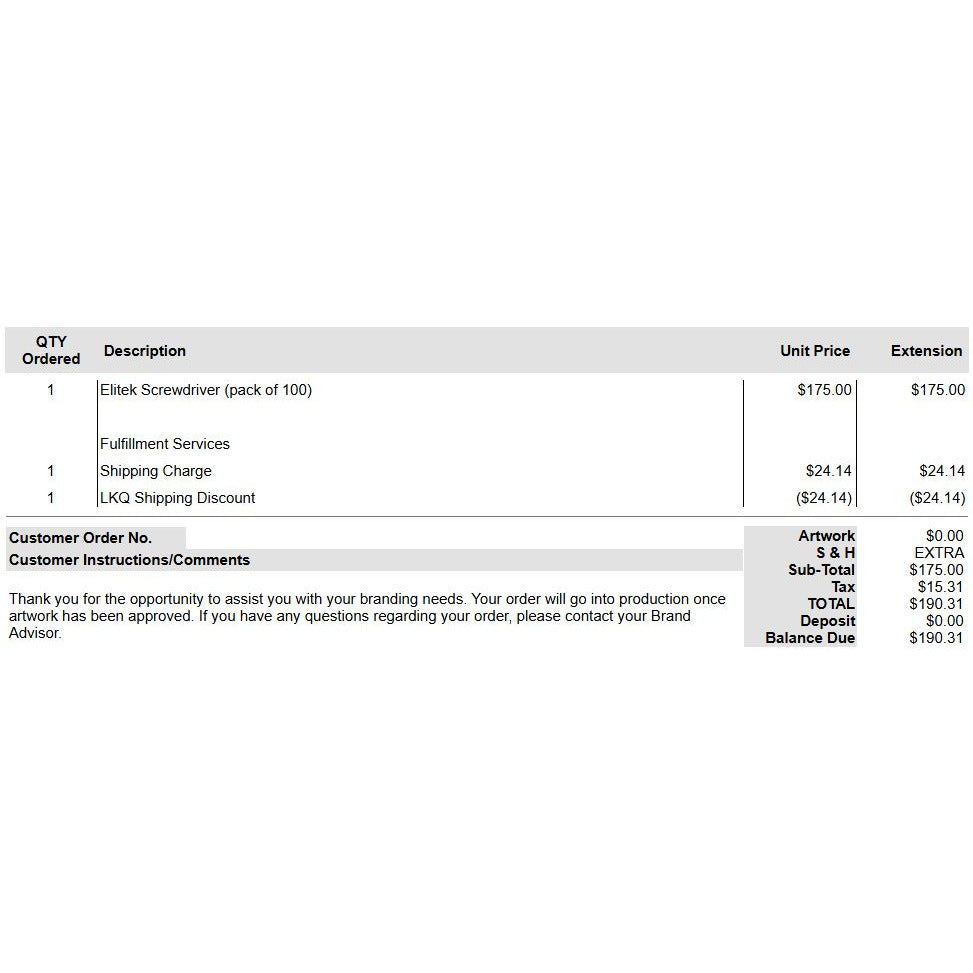 | QTY Ordered | Description | Unit Price | Extension |
|---|---|---|---|
| 1 | Elitek Screwdriver (pack of 100) | $175.00 | $175.00 |
|  | Fulfillment Services |  |  |
| 1 | Shipping Charge | $24.14 | $24.14 |
| 1 | LKQ Shipping Discount | ($24.14) | ($24.14) |

Customer Order No.
Customer Instructions/Comments

Thank you for the opportunity to assist you with your branding needs. Your order will go into production once artwork has been approved. If you have any questions regarding your order, please contact your Brand Advisor.

Artwork $0.00
S & H EXTRA
Sub-Total $175.00
Tax $15.31
TOTAL $190.31
Deposit $0.00
Balance Due $190.31